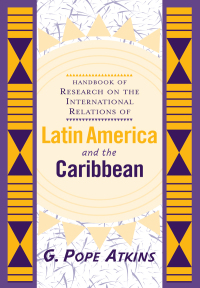 HANDBOOK OF
RESEARCH ON THE
INTERNATIONAL
RELATIONS OF

Latin America
and the
Caribbean

G. POPE ATKINS